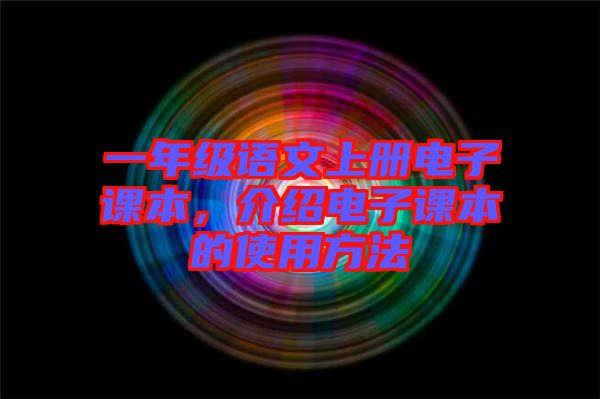 一年级语文上册电子课本，介绍电子课本的使用方法